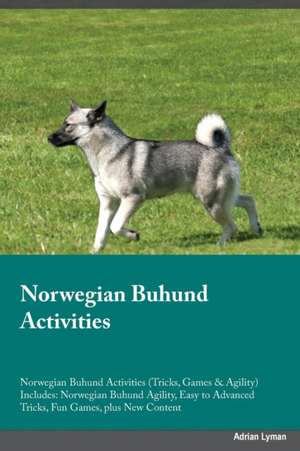 Norwegian Buhund Activities

Norwegian Buhund Activities (Tricks, Games & Agility) Includes: Norwegian Buhund Agility, Easy to Advanced Tricks, Fun Games, plus New Content

Adrian Lyman